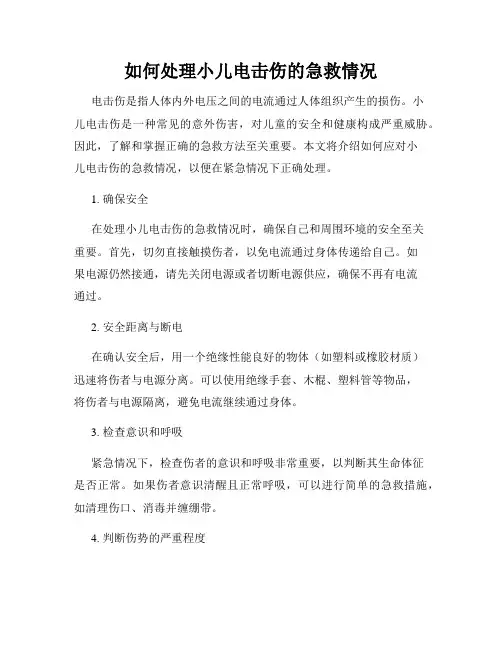 如何处理小儿电击伤的急救情况

电击伤是指人体内外电压之间的电流通过人体组织产生的损伤。小儿电击伤是一种常见的意外伤害，对儿童的安全和健康构成严重威胁。因此，了解和掌握正确的急救方法至关重要。本文将介绍如何应对小儿电击伤的急救情况，以便在紧急情况下正确处理。

1. 确保安全

在处理小儿电击伤的急救情况时，确保自己和周围环境的安全至关重要。首先，切勿直接触摸伤者，以免电流通过身体传递给自己。如果电源仍然接通，请先关闭电源或者切断电源供应，确保不再有电流通过。

2. 安全距离与断电

在确认安全后，用一个绝缘性能良好的物体（如塑料或橡胶材质）迅速将伤者与电源分离。可以使用绝缘手套、木棍、塑料管等物品，将伤者与电源隔离，避免电流继续通过身体。

3. 检查意识和呼吸

紧急情况下，检查伤者的意识和呼吸非常重要，以判断其生命体征是否正常。如果伤者意识清醒且正常呼吸，可以进行简单的急救措施，如清理伤口、消毒并缠绷带。

4. 判断伤势的严重程度